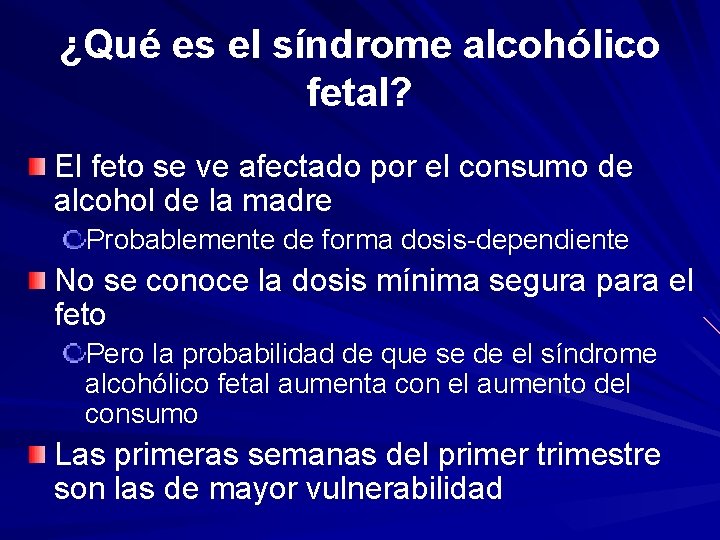 ¿Qué es el síndrome alcohólico fetal?

El feto se ve afectado por el consumo de alcohol de la madre

Probablemente de forma dosis-dependiente

No se conoce la dosis mínima segura para el feto

Pero la probabilidad de que se de el síndrome alcohólico fetal aumenta con el aumento del consumo

Las primeras semanas del primer trimestre son las de mayor vulnerabilidad